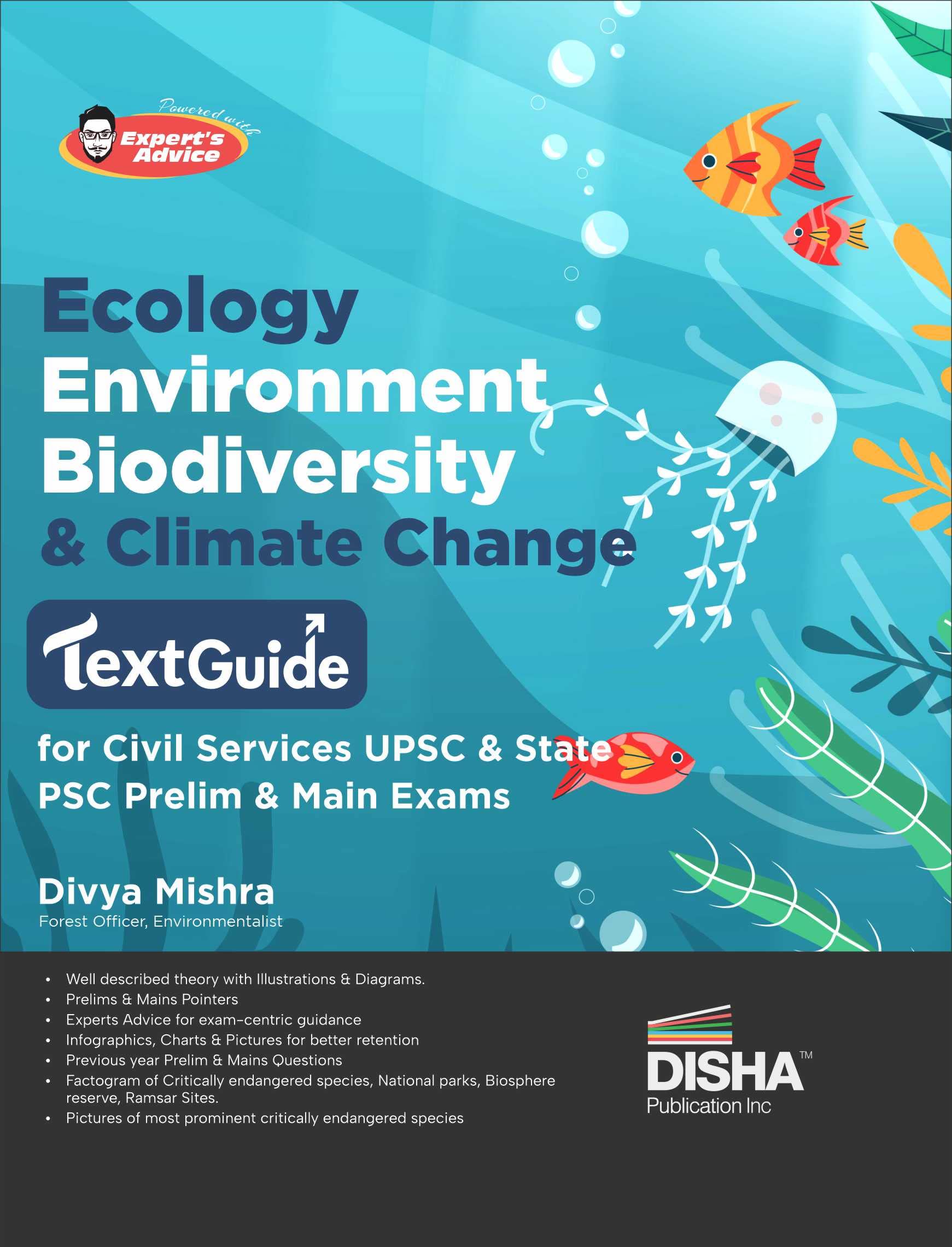 Powered with
Expert's Advice

Ecology
Environment
Biodiversity
& Climate Change

TextGuide

for Civil Services UPSC & State PSC Prelim & Main Exams

Divya Mishra
Forest Officer, Environmentalist

• Well described theory with Illustrations & Diagrams.
• Prelims & Mains Pointers
• Experts Advice for exam-centric guidance
• Infographics, Charts & Pictures for better retention
• Previous year Prelim & Mains Questions
• Factogram of Critically endangered species, National parks, Biosphere reserve, Ramsar Sites.
• Pictures of most prominent critically endangered species

DISHA™
Publication Inc